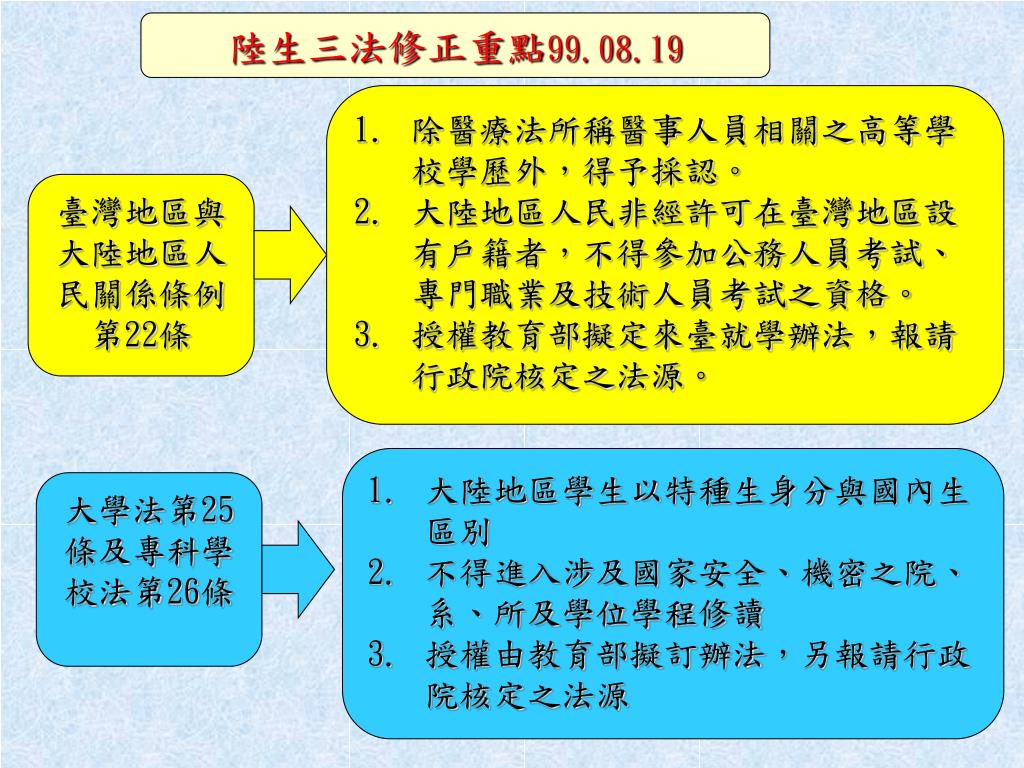 陸生三法修正重點99.08.19

臺灣地區與大陸地區人民關係條例第22條

1. 除醫療法所稱醫事人員相關之高等學校學歷外，得予採認。
2. 大陸地區人民非經許可在臺灣地區設有戶籍者，不得參加公務人員考試、專門職業及技術人員考試之資格。
3. 授權教育部擬定來臺就學辦法，報請行政院核定之法源。

大學法第25條及專科學校法第26條

1. 大陸地區學生以特種生身分與國內生區別
2. 不得進入涉及國家安全、機密之院、系、所及學位學程修讀
3. 授權由教育部擬訂辦法，另報請行政院核定之法源